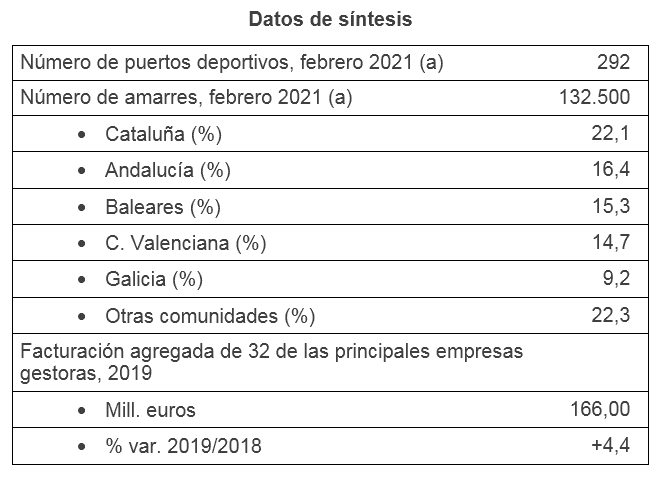 Datos de síntesis

| | |
|---|---|
| Número de puertos deportivos, febrero 2021 (a) | 292 |
| Número de amarres, febrero 2021 (a) | 132.500 |
| • Cataluña (%) | 22,1 |
| • Andalucía (%) | 16,4 |
| • Baleares (%) | 15,3 |
| • C. Valenciana (%) | 14,7 |
| • Galicia (%) | 9,2 |
| • Otras comunidades (%) | 22,3 |
| Facturación agregada de 32 de las principales empresas gestoras, 2019 | |
| • Mill. euros | 166,00 |
| • % var. 2019/2018 | +4,4 |